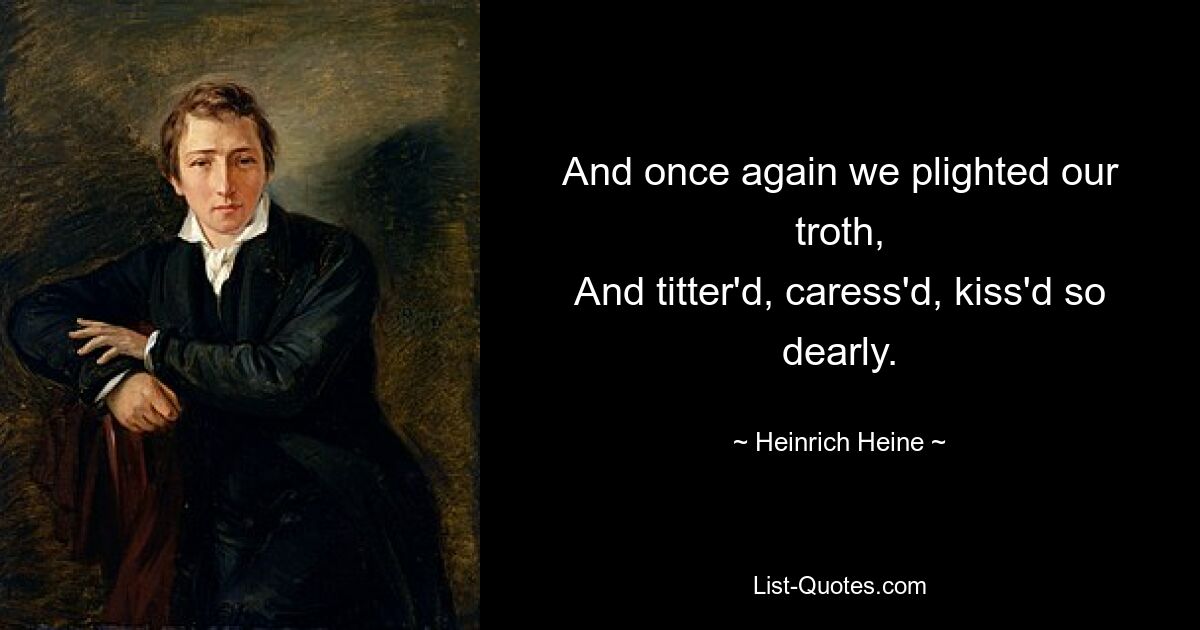 And once again we plighted our troth,
And titter'd, caress'd, kiss'd so dearly.

~ Heinrich Heine ~

List-Quotes.com